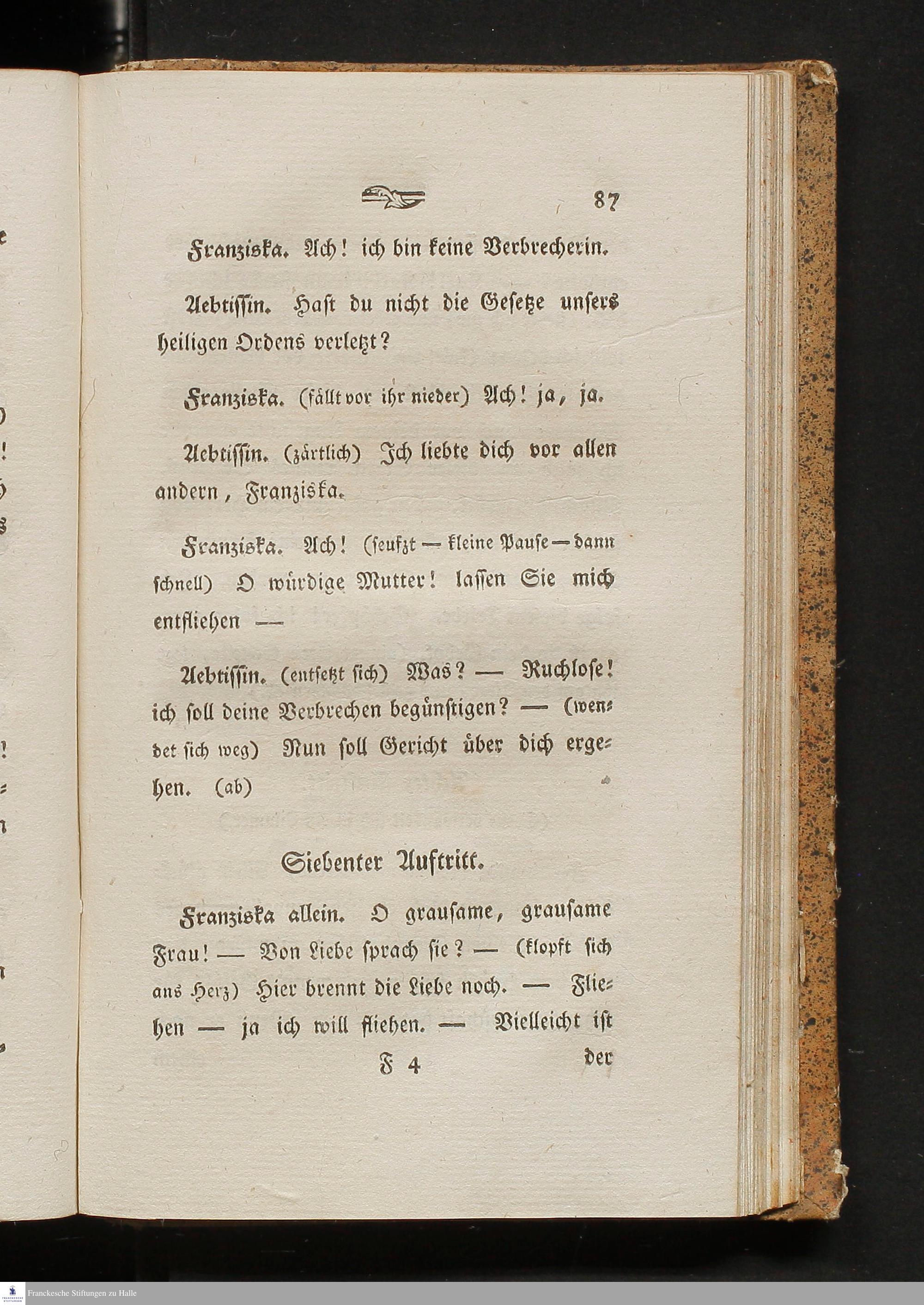 87

Franziska. Ach! ich bin keine Verbrecherin.

Aebtissin. Hast du nicht die Gesetze unsers heiligen Ordens verletzt?

Franziska. (fällt vor ihr nieder) Ach! ja, ja.

Aebtissin. (zärtlich) Ich liebte dich vor allen andern, Franziska.

Franziska. Ach! (seufzt — kleine Pause — dann schnell) O würdige Mutter! lassen Sie mich entfliehen —

Aebtissin. (entsetzt sich) Was? — Ruchlose! ich soll deine Verbrechen begünstigen? — (wendet sich weg) Nun soll Gericht über dich ergehen. (ab)

Siebenter Auftritt.

Franziska allein. O grausame, grausame Frau! — Von Liebe sprach sie? — (klopft sich ans Herz) Hier brennt die Liebe noch. — Fliehen — ja ich will fliehen. — Vielleicht ist

F 4 der

Franckesche Stiftungen zu Halle